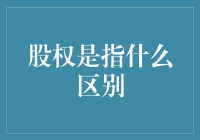 股权是指什么区别